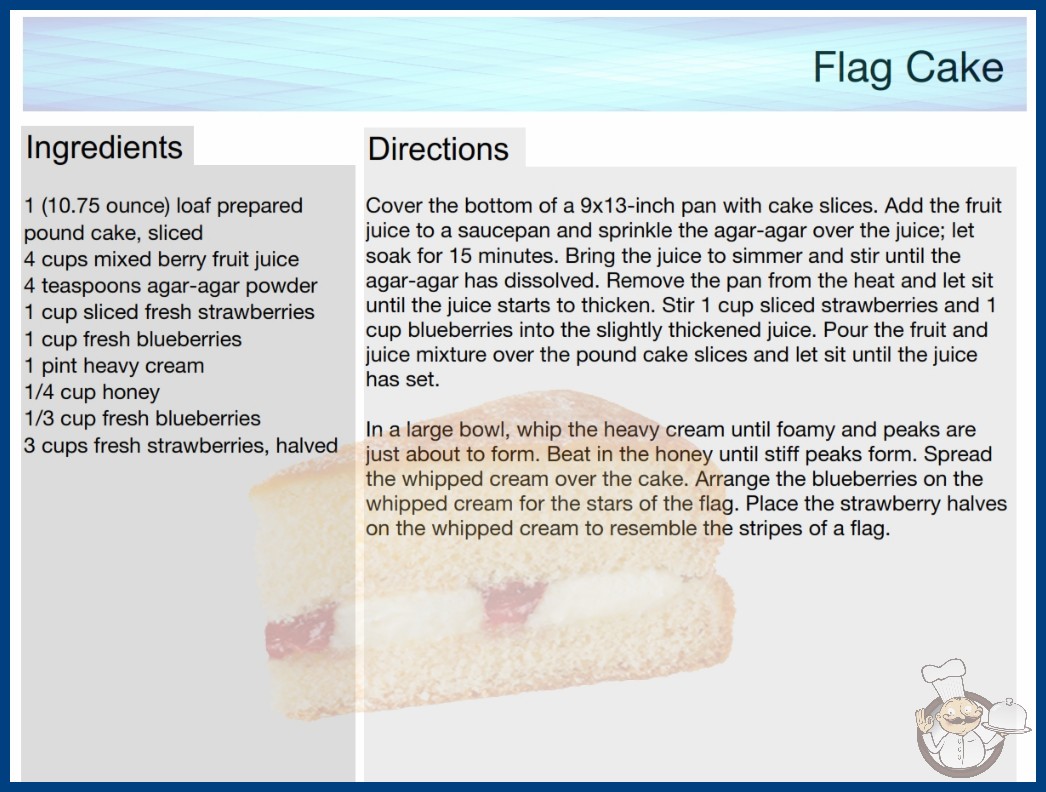 Flag Cake

Ingredients

1 (10.75 ounce) loaf prepared pound cake, sliced
4 cups mixed berry fruit juice
4 teaspoons agar-agar powder
1 cup sliced fresh strawberries
1 cup fresh blueberries
1 pint heavy cream
1/4 cup honey
1/3 cup fresh blueberries
3 cups fresh strawberries, halved

Directions

Cover the bottom of a 9x13-inch pan with cake slices. Add the fruit juice to a saucepan and sprinkle the agar-agar over the juice; let soak for 15 minutes. Bring the juice to simmer and stir until the agar-agar has dissolved. Remove the pan from the heat and let sit until the juice starts to thicken. Stir 1 cup sliced strawberries and 1 cup blueberries into the slightly thickened juice. Pour the fruit and juice mixture over the pound cake slices and let sit until the juice has set.

In a large bowl, whip the heavy cream until foamy and peaks are just about to form. Beat in the honey until stiff peaks form. Spread the whipped cream over the cake. Arrange the blueberries on the whipped cream for the stars of the flag. Place the strawberry halves on the whipped cream to resemble the stripes of a flag.